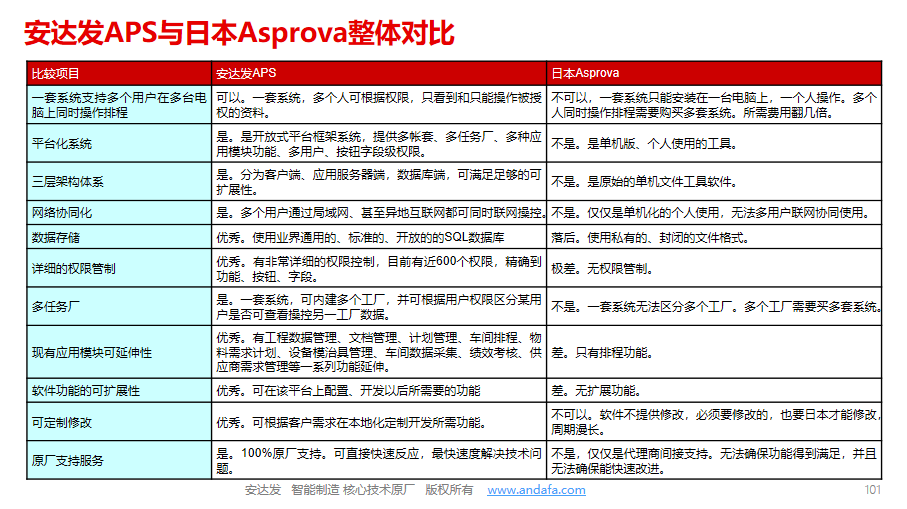 安达发APS与日本Asprova整体对比

| 比较项目 | 安达发APS | 日本Asprova |
|---|---|---|
| 一套系统支持多个用户在多台电脑上同时操作排程 | 可以。一套系统，多个人可根据权限，只看到和只能操作被授权的资料。 | 不可以，一套系统只能安装在一台电脑上，一个人操作。多个人同时操作排程需要购买多套系统。所需费用翻几倍。 |
| 平台化系统 | 是。是开放式平台框架系统，提供多帐套、多任务厂、多种应用模块功能、多用户、按钮字段级权限。 | 不是。是单机版、个人使用的工具。 |
| 三层架构体系 | 是。分为客户端、应用服务器端，数据库端，可满足足够的可扩展性。 | 不是。是原始的单机文件工具软件。 |
| 网络协同化 | 是。多个用户通过局域网、甚至异地互联网都可同时联网操控。 | 不是。仅仅是单机化的个人使用，无法多用户联网协同使用。 |
| 数据存储 | 优秀。使用业界通用的、标准的、开放的的SQL数据库 | 落后。使用私有的、封闭的文件格式。 |
| 详细的权限管制 | 优秀。有非常详细的权限控制，目前有近600个权限，精确到功能、按钮、字段。 | 极差。无权限管制。 |
| 多任务厂 | 是。一套系统，可内建多个工厂，并可根据用户权限区分某用户是否可查看操控另一工厂数据。 | 不是。一套系统无法区分多个工厂。多个工厂需要买多套系统。 |
| 现有应用模块可延伸性 | 优秀。有工程数据管理、文档管理、计划管理、车间排程、物料需求计划、设备模治具管理、车间数据采集、绩效考核、供应商需求管理等一系列功能延伸。 | 差。只有排程功能。 |
| 软件功能的可扩展性 | 优秀。可在该平台上配置、开发以后所需要的功能 | 差。无扩展功能。 |
| 可定制修改 | 优秀。可根据客户需求在本地化定制开发所需功能。 | 不可以。软件不提供修改，必须要修改的，也要日本才能修改，周期漫长。 |
| 原厂支持服务 | 是。100%原厂支持。可直接快速反应，最快速度解决技术问题。 | 不是，仅仅是代理商间接支持。无法确保功能得到满足，并且无法确保能快速改进。 |

安达发 智能制造 核心技术原厂 版权所有 www.andafa.com 101